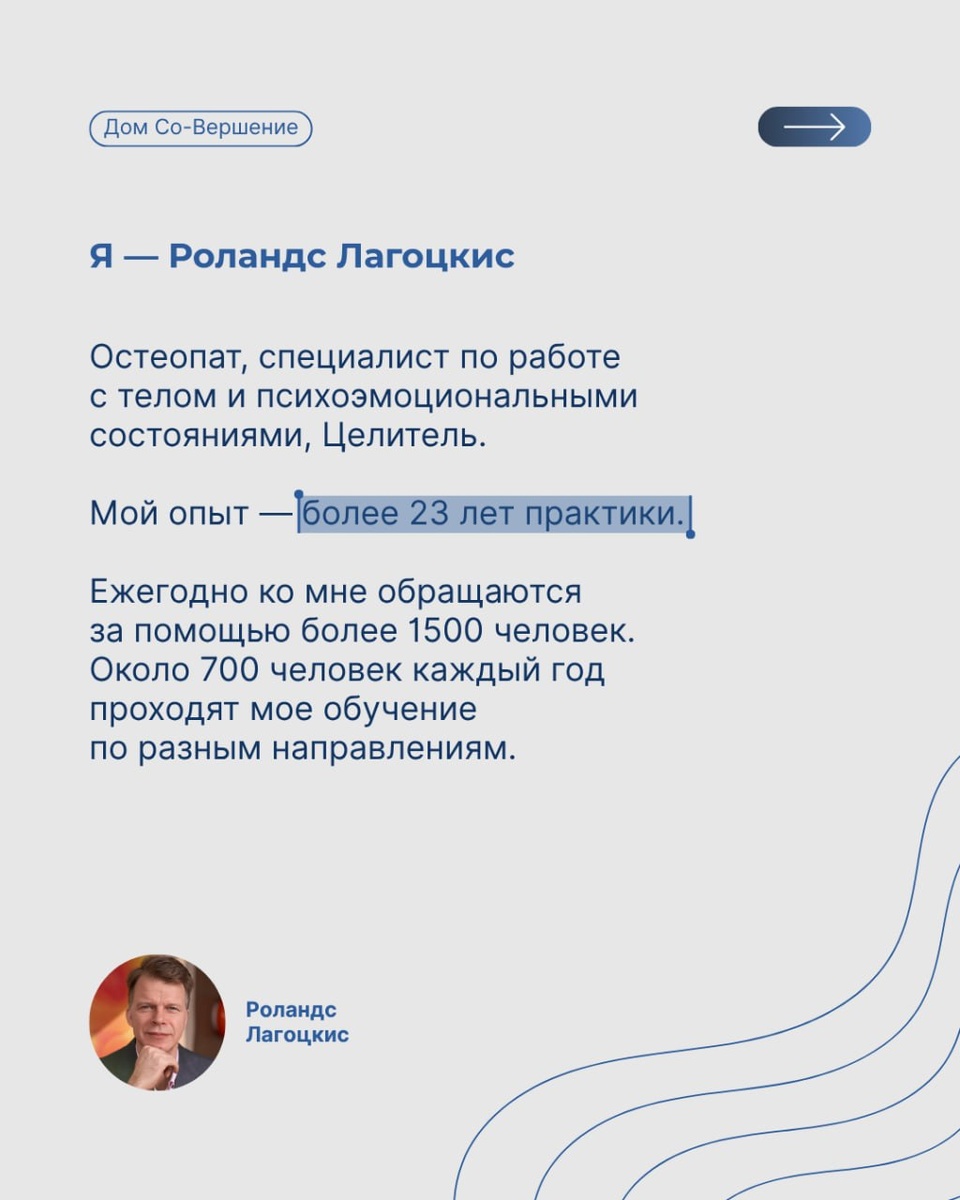 Дом Со-Вершение

Я — Роландс Лагоцкис

Остеопат, специалист по работе с телом и психоэмоциональными состояниями, Целитель.

Мой опыт — более 23 лет практики.

Ежегодно ко мне обращаются за помощью более 1500 человек. Около 700 человек каждый год проходят мое обучение по разным направлениям.

Роландс Лагоцкис